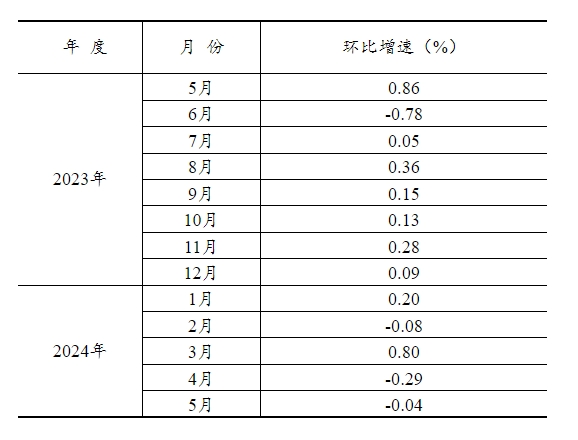 | 年 度 | 月 份 | 环比增速（%） |
|---|---|---|
| 2023年 | 5月 | 0.86 |
| | 6月 | -0.78 |
| | 7月 | 0.05 |
| | 8月 | 0.36 |
| | 9月 | 0.15 |
| | 10月 | 0.13 |
| | 11月 | 0.28 |
| | 12月 | 0.09 |
| 2024年 | 1月 | 0.20 |
| | 2月 | -0.08 |
| | 3月 | 0.80 |
| | 4月 | -0.29 |
| | 5月 | -0.04 |